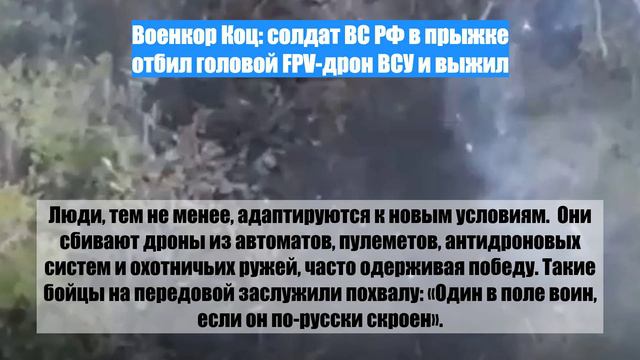 Военкор Коц: солдат ВС РФ в прыжке отбил головой FPV-дрон ВСУ и выжил

Люди, тем не менее, адаптируются к новым условиям. Они сбивают дроны из автоматов, пулеметов, антидроновых систем и охотничьих ружей, часто одерживая победу. Такие бойцы на передовой заслужили похвалу: «Один в поле воин, если он по-русски скроен».